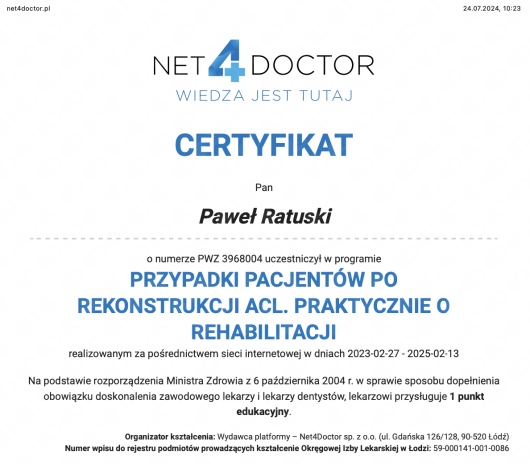 net4doctor.pl

24.07.2024, 10:23

NET4DOCTOR
WIEDZA JEST TUTAJ

CERTYFIKAT

Pan

Paweł Ratuski

o numerze PWZ 3968004 uczestniczył w programie

PRZYPADKI PACJENTÓW PO REKONSTRUKCJI ACL. PRAKTYCZNIE O REHABILITACJI

realizowanym za pośrednictwem sieci internetowej w dniach 2023-02-27 - 2025-02-13

Na podstawie rozporządzenia Ministra Zdrowia z 6 października 2004 r. w sprawie sposobu dopełnienia obowiązku doskonalenia zawodowego lekarzy i lekarzy dentystów, lekarzowi przysługuje 1 punkt edukacyjny.

Organizator kształcenia: Wydawca platformy – Net4Doctor sp. z o.o. (ul. Gdańska 126/128, 90-520 Łódź)
Numer wpisu do rejestru podmiotów prowadzących kształcenie Okręgowej Izby Lekarskiej w Łodzi: 59-000141-001-0086